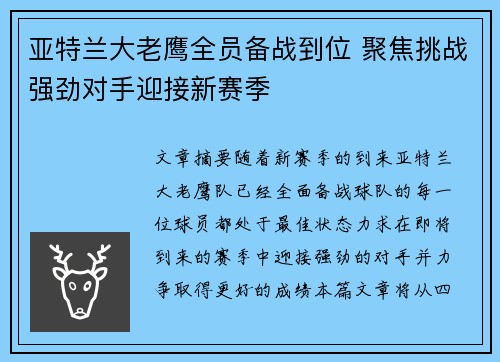 亚特兰大老鹰全员备战到位 聚焦挑战强劲对手迎接新赛季

文章摘要随着新赛季的到来亚特兰大老鹰队已经全面备战球队的每一位球员都处于最佳状态力求在即将到来的赛季中迎接强劲的对手并力争取得更好的成绩本篇文章将从四